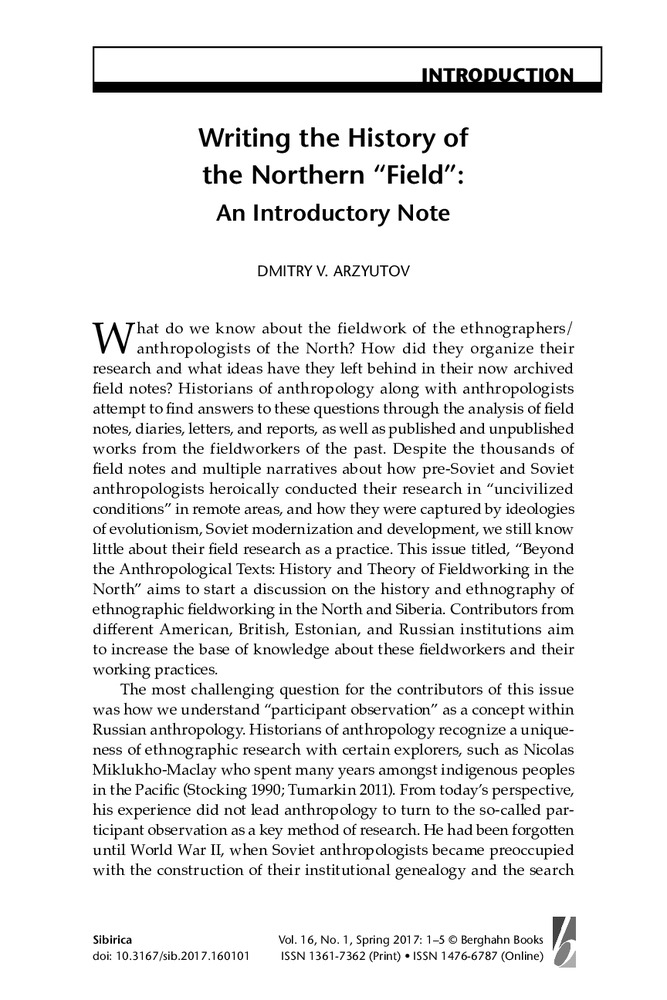 INTRODUCTION

Writing the History of the Northern “Field”: An Introductory Note

DMITRY V. ARZYUTOV

What do we know about the fieldwork of the ethnographers/anthropologists of the North? How did they organize their research and what ideas have they left behind in their now archived field notes? Historians of anthropology along with anthropologists attempt to find answers to these questions through the analysis of field notes, diaries, letters, and reports, as well as published and unpublished works from the fieldworkers of the past. Despite the thousands of field notes and multiple narratives about how pre-Soviet and Soviet anthropologists heroically conducted their research in “uncivilized conditions” in remote areas, and how they were captured by ideologies of evolutionism, Soviet modernization and development, we still know little about their field research as a practice. This issue titled, “Beyond the Anthropological Texts: History and Theory of Fieldworking in the North” aims to start a discussion on the history and ethnography of ethnographic fieldworking in the North and Siberia. Contributors from different American, British, Estonian, and Russian institutions aim to increase the base of knowledge about these fieldworkers and their working practices.

The most challenging question for the contributors of this issue was how we understand “participant observation” as a concept within Russian anthropology. Historians of anthropology recognize a uniqueness of ethnographic research with certain explorers, such as Nicolas Miklukho-Maclay who spent many years amongst indigenous peoples in the Pacific (Stocking 1990; Tumarkin 2011). From today’s perspective, his experience did not lead anthropology to turn to the so-called participant observation as a key method of research. He had been forgotten until World War II, when Soviet anthropologists became preoccupied with the construction of their institutional genealogy and the search

Sibirica
doi: 10.3167/sib.2017.160101

Vol. 16, No. 1, Spring 2017: 1–5 © Berghahn Books
ISSN 1361-7362 (Print) • ISSN 1476-6787 (Online)